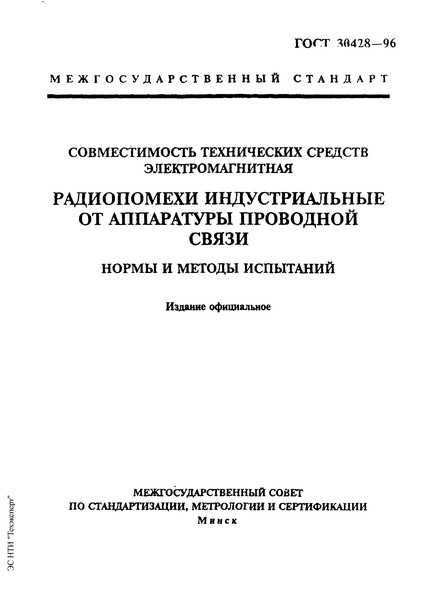 ГОСТ 30428—96

МЕЖГОСУДАРСТВЕННЫЙ СТАНДАРТ

СОВМЕСТИМОСТЬ ТЕХНИЧЕСКИХ СРЕДСТВ ЭЛЕКТРОМАГНИТНАЯ

РАДИОПОМЕХИ ИНДУСТРИАЛЬНЫЕ ОТ АППАРАТУРЫ ПРОВОДНОЙ СВЯЗИ

НОРМЫ И МЕТОДЫ ИСПЫТАНИЙ

Издание официальное

МЕЖГОСУДАРСТВЕННЫЙ СОВЕТ ПО СТАНДАРТИЗАЦИИ, МЕТРОЛОГИИ И СЕРТИФИКАЦИИ
Минск

ЭС НТИ "Техэксперт"